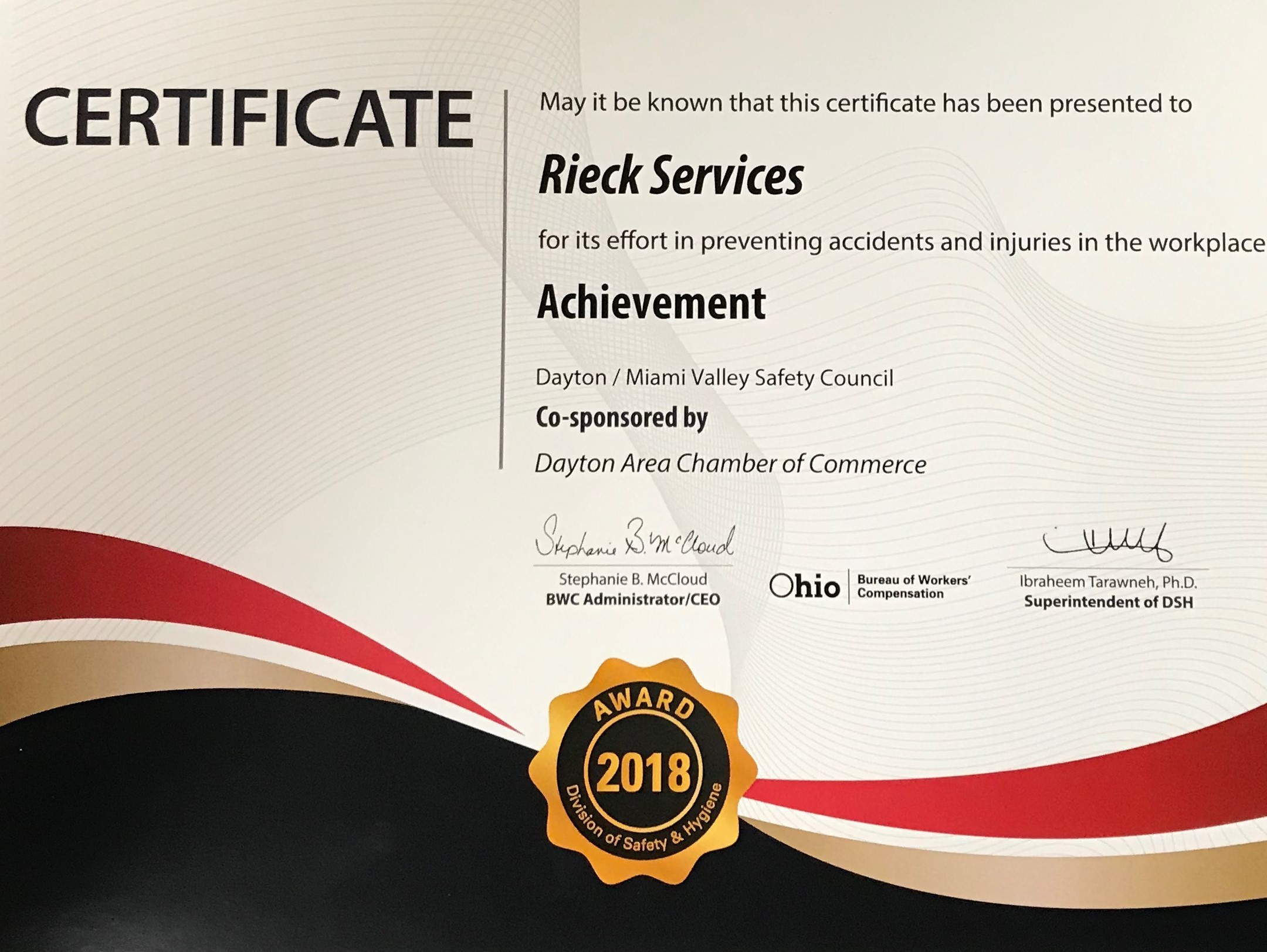 CERTIFICATE

May it be known that this certificate has been presented to

Rieck Services

for its effort in preventing accidents and injuries in the workplace

Achievement

Dayton / Miami Valley Safety Council

Co-sponsored by

Dayton Area Chamber of Commerce

Stephanie B. McCloud

Stephanie B. McCloud
BWC Administrator/CEO

Ohio Bureau of Workers' Compensation

Ibraheem Tarawneh, Ph.D.
Superintendent of DSH

AWARD
2018
Division of Safety & Hygiene